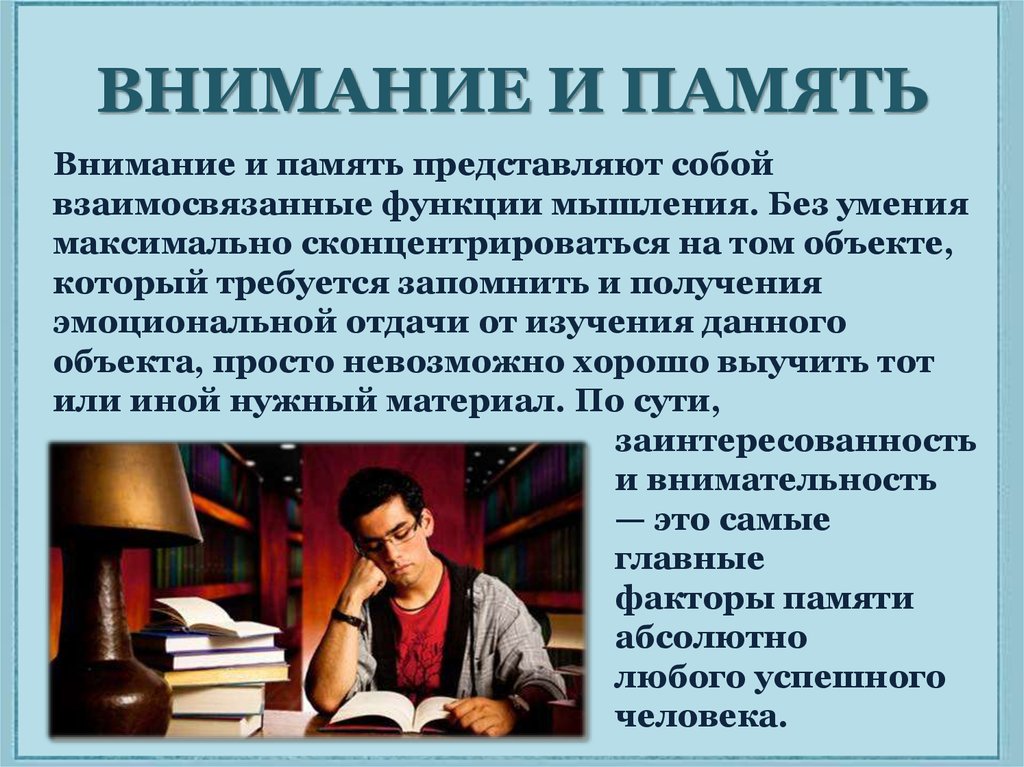 ВНИМАНИЕ И ПАМЯТЬ

Внимание и память представляют собой взаимосвязанные функции мышления. Без умения максимально сконцентрироваться на том объекте, который требуется запомнить и получения эмоциональной отдачи от изучения данного объекта, просто невозможно хорошо выучить тот или иной нужный материал. По сути, заинтересованность и внимательность — это самые главные факторы памяти абсолютно любого успешного человека.